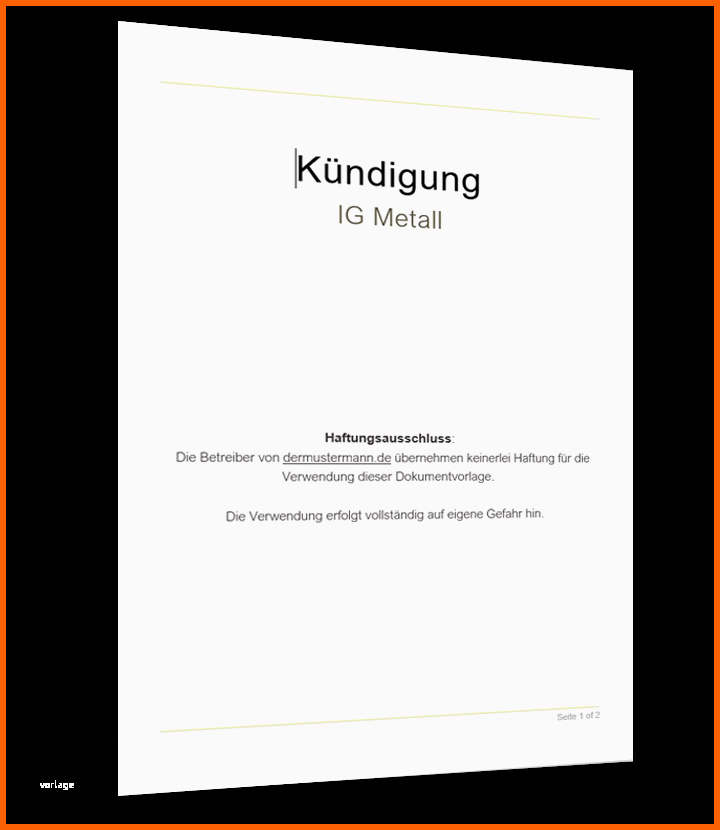 Kündigung
IG Metall

Haftungsausschluss:
Die Betreiber von dermustermann.de übernehmen keinerlei Haftung für die Verwendung dieser Dokumentvorlage.

Die Verwendung erfolgt vollständig auf eigene Gefahr hin.

Seite 1 of 2

vorlage